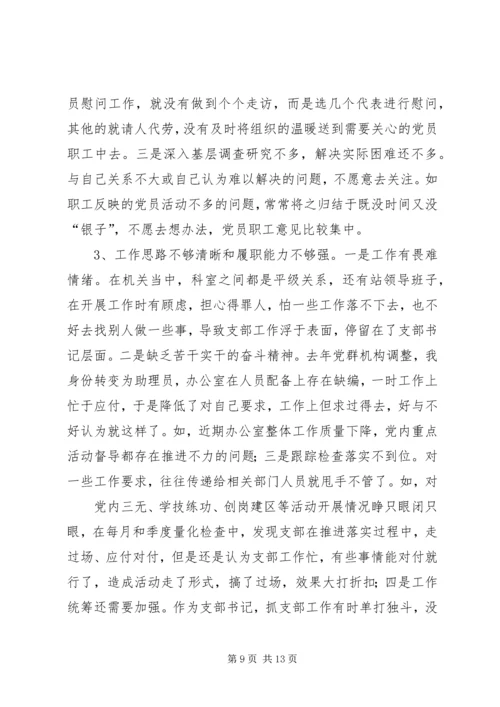 员慰问工作，就没有做到个个走访，而是选几个代表进行慰问，其他的就请人代劳，没有及时将组织的温暖送到需要关心的党员职工中去。三是深入基层调查研究不多，解决实际困难还不多。与自己关系不大或自己认为难以解决的问题，不愿意去关注。如职工反映的党员活动不多的问题，常常将之归结于既没时间又没“银子”，不愿去想办法，党员职工意见比较集中。

3、工作思路不够清晰和履职能力不够强。一是工作有畏难情绪。在机关当中，科室之间都是平级关系，还有站领导班子，在开展工作时有顾虑，担心得罪人，怕一些工作落不下去，也不好去找别人做一些事，导致支部工作浮于表面，停留在了支部书记层面。二是缺乏苦干实干的奋斗精神。去年党群机构调整，我身份转变为助理员，办公室在人员配备上存在缺编，一时工作上忙于应付，于是降低了对自己要求，工作上但求过得去，好与不好认为就这样了。如，近期办公室整体工作质量下降，党内重点活动督导都存在推进不力的问题；三是跟踪检查落实不到位。对一些工作要求，往往传递给相关部门人员就甩手不管了。如，对

党内三无、学技练功、创岗建区等活动开展情况睁只眼闭只眼，在每月和季度量化检查中，发现支部在推进落实过程中，走过场、应付对付，但是还是认为支部工作忙，有些事情能对付就行了，造成活动走了形式，搞了过场，效果大打折扣；四是工作统筹还需要加强。作为支部书记，抓支部工作有时单打独斗，没

第 9 页 共 13 页